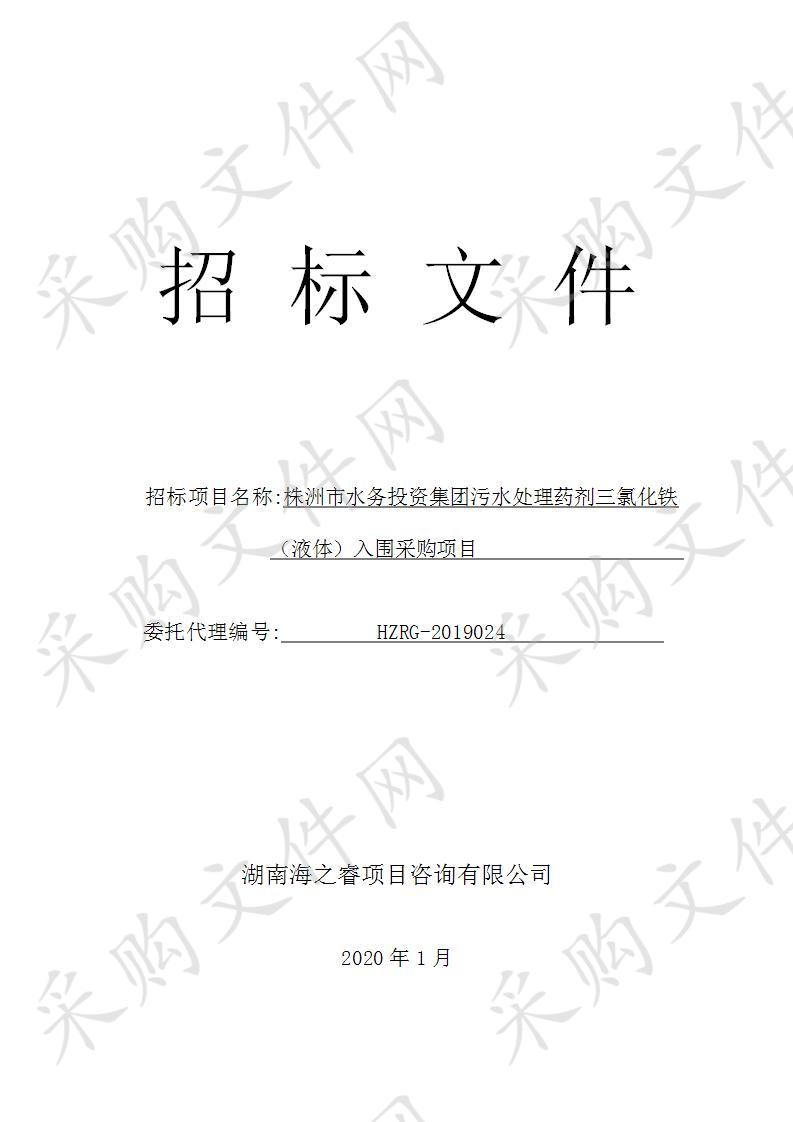 采购文件网

招 标 文 件

招标项目名称:株洲市水务投资集团污水处理药剂三氯化铁（液体）入围采购项目

委托代理编号: HZRG-2019024

湖南海之睿项目咨询有限公司

2020 年 1 月